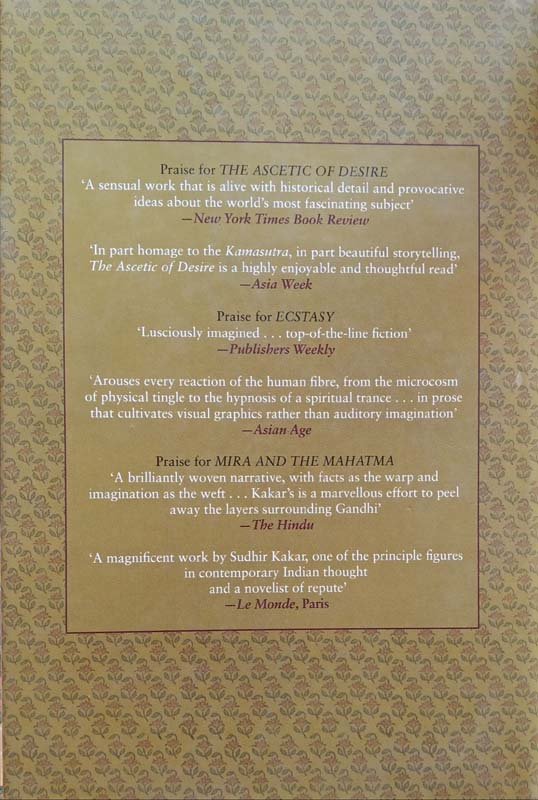 Praise for THE ASCETIC OF DESIRE
'A sensual work that is alive with historical detail and provocative ideas about the world's most fascinating subject'
—New York Times Book Review

'In part homage to the Kamasutra, in part beautiful storytelling, The Ascetic of Desire is a highly enjoyable and thoughtful read'
—Asia Week

Praise for ECSTASY
'Lusciously imagined . . . top-of-the-line fiction'
—Publishers Weekly

'Arouses every reaction of the human fibre, from the microcosm of physical tingle to the hypnosis of a spiritual trance . . . in prose that cultivates visual graphics rather than auditory imagination'
—Asian Age

Praise for MIRA AND THE MAHATMA
'A brilliantly woven narrative, with facts as the warp and imagination as the weft . . . Kakar's is a marvellous effort to peel away the layers surrounding Gandhi'
—The Hindu

'A magnificent work by Sudhir Kakar, one of the principle figures in contemporary Indian thought and a novelist of repute'
—Le Monde, Paris